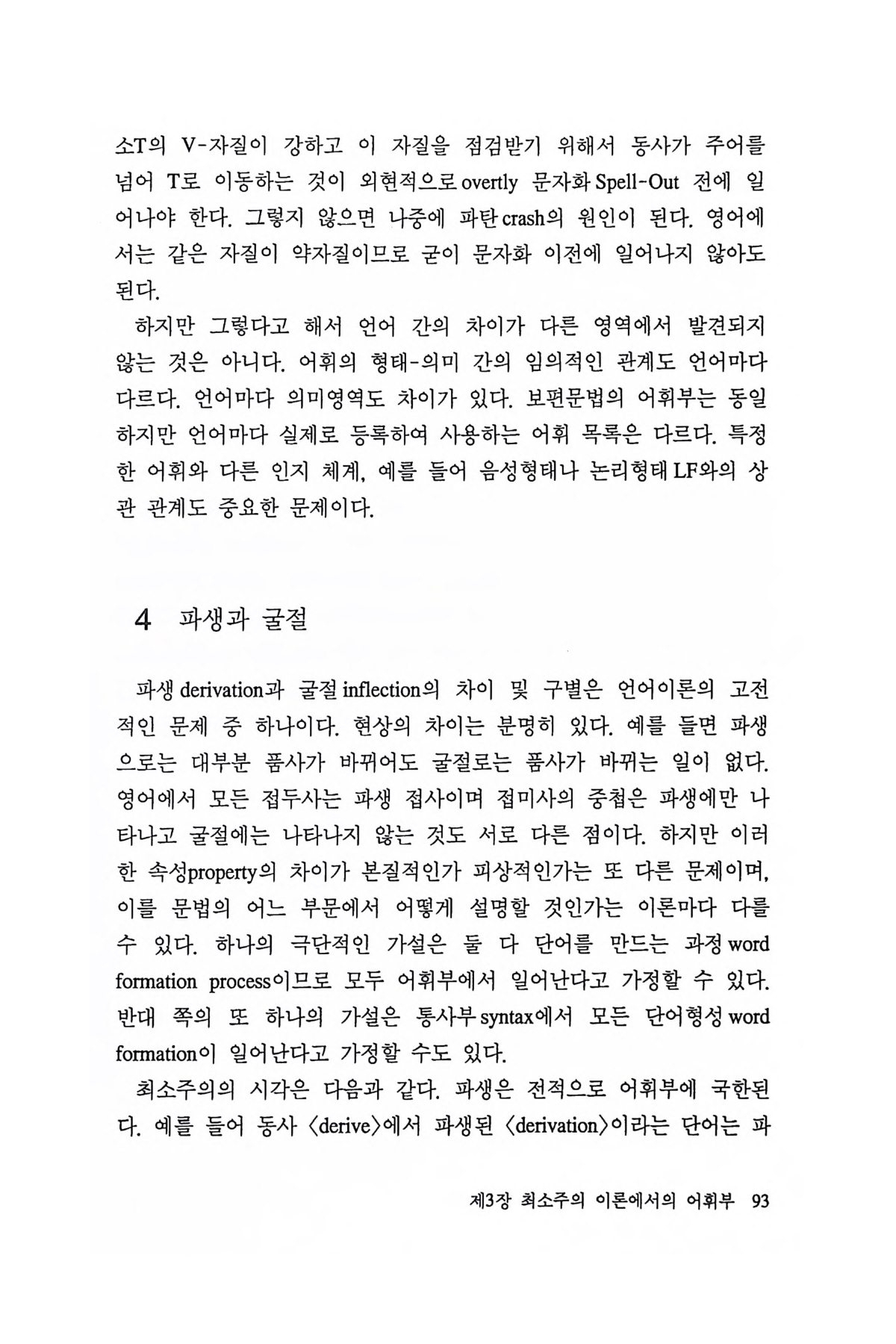 소T의 V-자질이 강하고 이 자질을 점검받기 위해서 동사가 주어를 넘어 T로 이동하는 것이 외현적으로 overtly 문자화 Spell-Out 전에 일어나야 한다. 그렇지 않으면 나중에 파탄 crash의 원인이 된다. 영어에서는 같은 자질이 약자질이므로 굳이 문자화 이전에 일어나지 않아도 된다.

하지만 그렇다고 해서 언어 간의 차이가 다른 영역에서 발견되지 않는 것은 아니다. 어휘의 형태-의미 간의 임의적인 관계도 언어마다 다르다. 언어마다 의미영역도 차이가 있다. 보편문법의 어휘부는 동일하지만 언어마다 실제로 등록하여 사용하는 어휘 목록은 다르다. 특정한 어휘와 다른 인지 체계, 예를 들어 음성형태나 논리형태 LF와의 상관 관계도 중요한 문제이다.

4 파생과 굴절

파생 derivation과 굴절 inflection의 차이 및 구별은 언어이론의 고전적인 문제 중 하나이다. 현상의 차이는 분명히 있다. 예를 들면 파생으로는 대부분 품사가 바뀌어도 굴절로는 품사가 바뀌는 일이 없다. 영어에서 모든 접두사는 파생 접사이며 접미사의 중첩은 파생에만 나타나고 굴절에는 나타나지 않는 것도 서로 다른 점이다. 하지만 이러한 속성property의 차이가 본질적인가 피상적인가는 또 다른 문제이며, 이를 문법의 어느 부문에서 어떻게 설명할 것인가는 이론마다 다를 수 있다. 하나의 극단적인 가설은 둘 다 단어를 만드는 과정 word formation process이므로 모두 어휘부에서 일어난다고 가정할 수 있다. 반대 쪽의 또 하나의 가설은 통사부 syntax에서 모든 단어형성 word formation이 일어난다고 가정할 수도 있다.

최소주의의 시각은 다음과 같다. 파생은 전적으로 어휘부에 국한된다. 예를 들어 동사 〈derive〉에서 파생된 〈derivation〉이라는 단어는 파

제3장 최소주의 이론에서의 어휘부 93